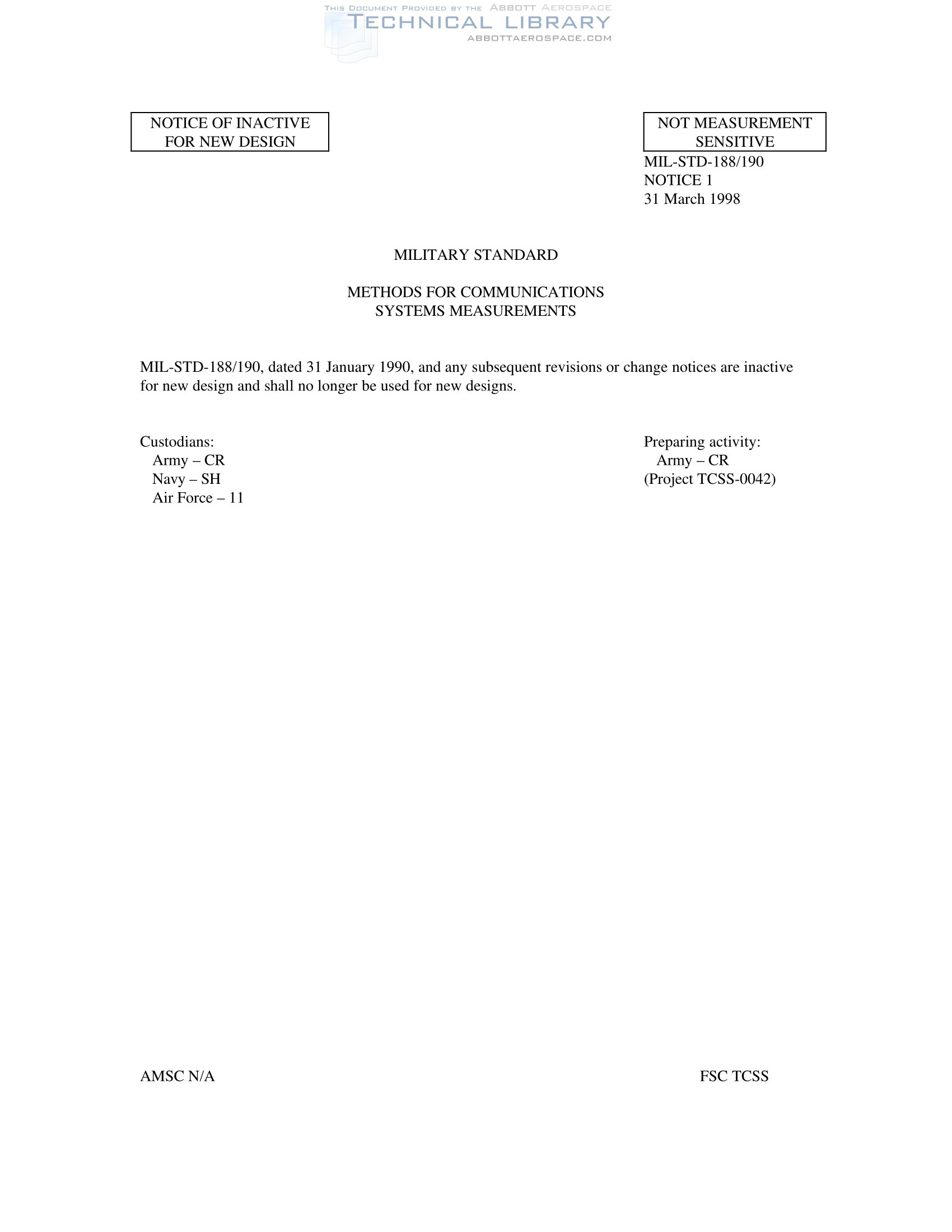 NOTICE OF INACTIVE
FOR NEW DESIGN

NOT MEASUREMENT
SENSITIVE

MIL-STD-188/190
NOTICE 1
31 March 1998

MILITARY STANDARD

METHODS FOR COMMUNICATIONS
SYSTEMS MEASUREMENTS

MIL-STD-188/190, dated 31 January 1990, and any subsequent revisions or change notices are inactive for new design and shall no longer be used for new designs.

Custodians:
Army – CR
Navy – SH
Air Force – 11

Preparing activity:
Army – CR
(Project TCSS-0042)

AMSC N/A

FSC TCSS

THIS DOCUMENT PROVIDED BY THE ABBOTT AEROSPACE
TECHNICAL LIBRARY
ABBOTTAEROSPACE.COM